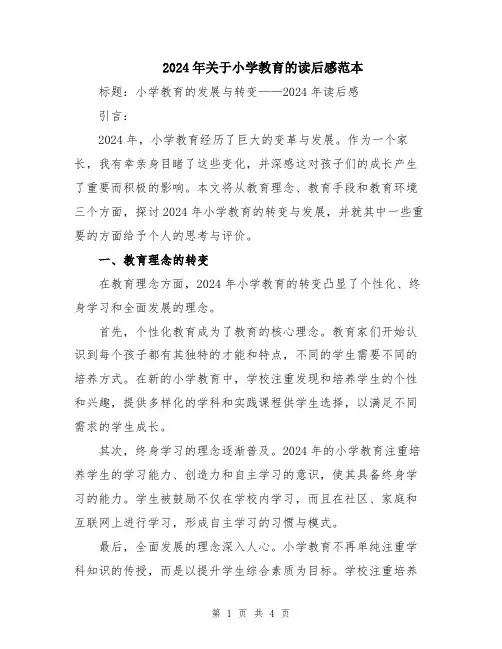 2024年关于小学教育的读后感范本

标题：小学教育的发展与转变——2024年读后感

引言：

2024年，小学教育经历了巨大的变革与发展。作为一个家长，我有幸亲身目睹了这些变化，并深感这对孩子们的成长产生了重要而积极的影响。本文将从教育理念、教育手段和教育环境三个方面，探讨2024年小学教育的转变与发展，并就其中一些重要的方面给予个人的思考与评价。

一、教育理念的转变

在教育理念方面，2024年小学教育的转变凸显了个性化、终身学习和全面发展的理念。

首先，个性化教育成为了教育的核心理念。教育家们开始认识到每个孩子都有其独特的才能和特点，不同的学生需要不同的培养方式。在新的小学教育中，学校注重发现和培养学生的个性和兴趣，提供多样化的学科和实践课程供学生选择，以满足不同需求的学生成长。

其次，终身学习的理念逐渐普及。2024年的小学教育注重培养学生的学习能力、创造力和自主学习的意识，使其具备终身学习的能力。学生被鼓励不仅在学校内学习，而且在社区、家庭和互联网上进行学习，形成自主学习的习惯与模式。

最后，全面发展的理念深入人心。小学教育不再单纯注重学科知识的传授，而是以提升学生综合素质为目标。学校注重培养

第 1 页 共 4 页